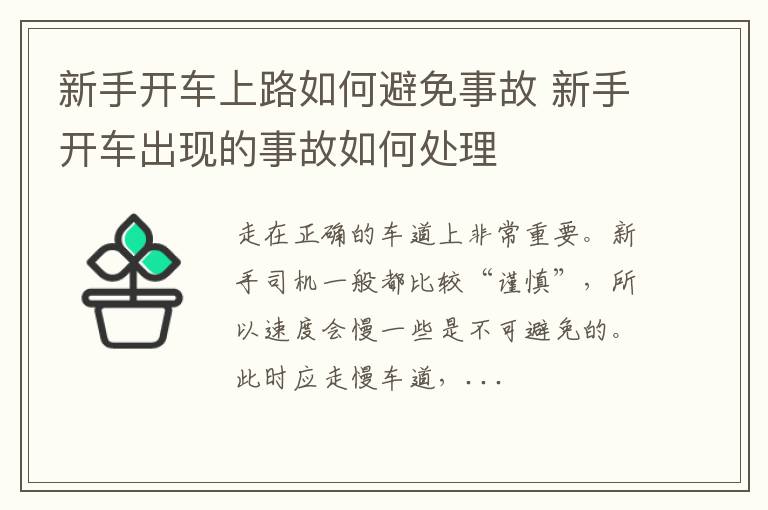 新手开车上路如何避免事故 新手开车出现的事故如何处理

走在正确的车道上非常重要。新手司机一般都比较“谨慎”，所以速度会慢一些是不可避免的。此时应走慢车道，...